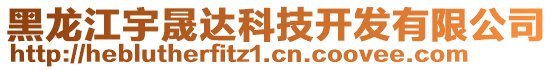 黑龙江宇晟达科技开发有限公司
http://heblutherfitz1.cn.coovee.com